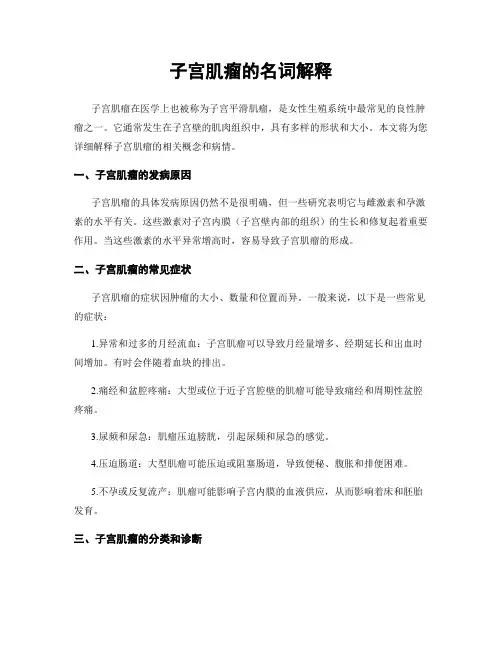 子宫肌瘤的名词解释

子宫肌瘤在医学上也被称为子宫平滑肌瘤，是女性生殖系统中最常见的良性肿瘤之一。它通常发生在子宫壁的肌肉组织中，具有多样的形状和大小。本文将为您详细解释子宫肌瘤的相关概念和病情。

一、子宫肌瘤的发病原因

子宫肌瘤的具体发病原因仍然不是很明确，但一些研究表明它与雌激素和孕激素的水平有关。这些激素对子宫内膜（子宫壁内部的组织）的生长和修复起着重要作用。当这些激素的水平异常增高时，容易导致子宫肌瘤的形成。

二、子宫肌瘤的常见症状

子宫肌瘤的症状因肿瘤的大小、数量和位置而异。一般来说，以下是一些常见的症状：

1.异常和过多的月经流血：子宫肌瘤可以导致月经量增多、经期延长和出血时间增加。有时会伴随着血块的排出。

2.痛经和盆腔疼痛：大型或位于近子宫腔壁的肌瘤可能导致痛经和周期性盆腔疼痛。

3.尿频和尿急：肌瘤压迫膀胱，引起尿频和尿急的感觉。

4.压迫肠道：大型肌瘤可能压迫或阻塞肠道，导致便秘、腹胀和排便困难。

5.不孕或反复流产：肌瘤可能影响子宫内膜的血液供应，从而影响着床和胚胎发育。

三、子宫肌瘤的分类和诊断